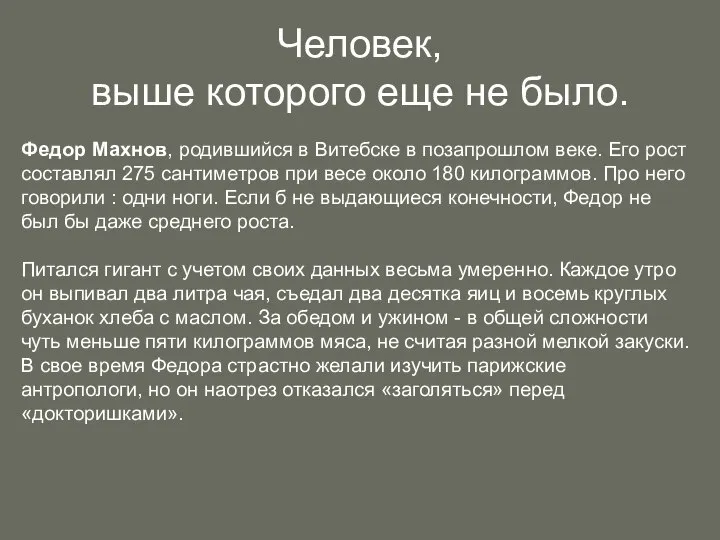 Человек,
выше которого еще не было.

Федор Махнов, родившийся в Витебске в позапрошлом веке. Его рост составлял 275 сантиметров при весе около 180 килограммов. Про него говорили : одни ноги. Если б не выдающиеся конечности, Федор не был бы даже среднего роста.

Питался гигант с учетом своих данных весьма умеренно. Каждое утро он выпивал два литра чая, съедал два десятка яиц и восемь круглых буханок хлеба с маслом. За обедом и ужином - в общей сложности чуть меньше пяти килограммов мяса, не считая разной мелкой закуски. В свое время Федора страстно желали изучить парижские антропологи, но он наотрез отказался «заголяться» перед «докторишками».